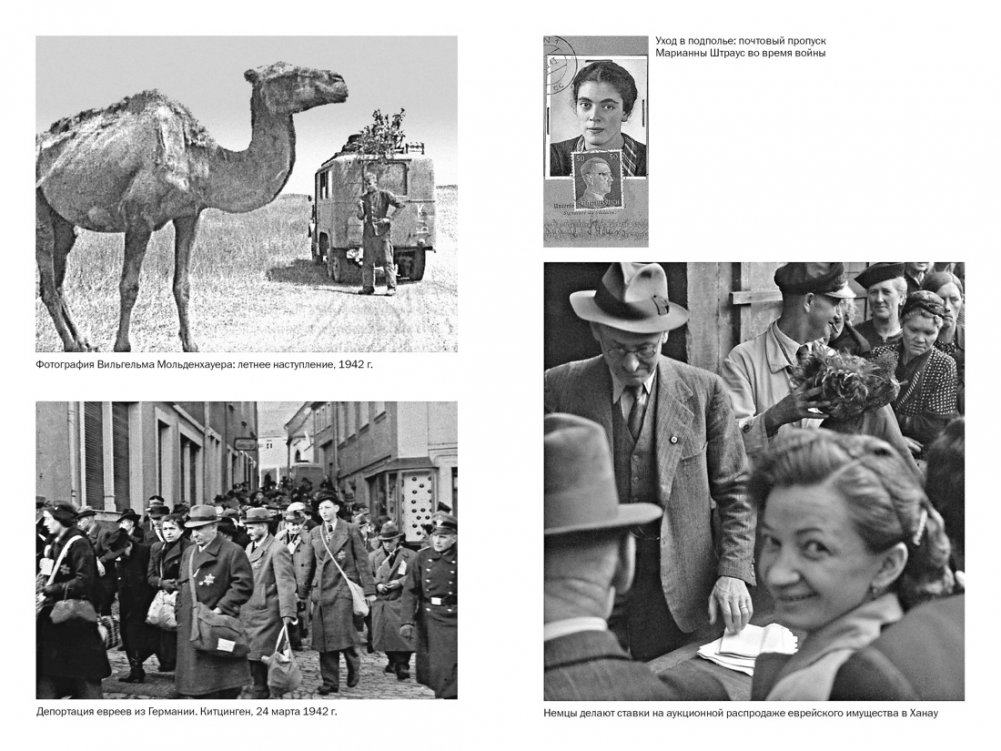 Фотография Вильгельма Мольденхауера: летнее наступление, 1942 г.

Депортация евреев из Германии. Китцинген, 24 марта 1942 г.

Уход в подполье: почтовый пропуск Марианны Штраус во время войны

Немцы делают ставки на аукционной распродаже еврейского имущества в Ханау